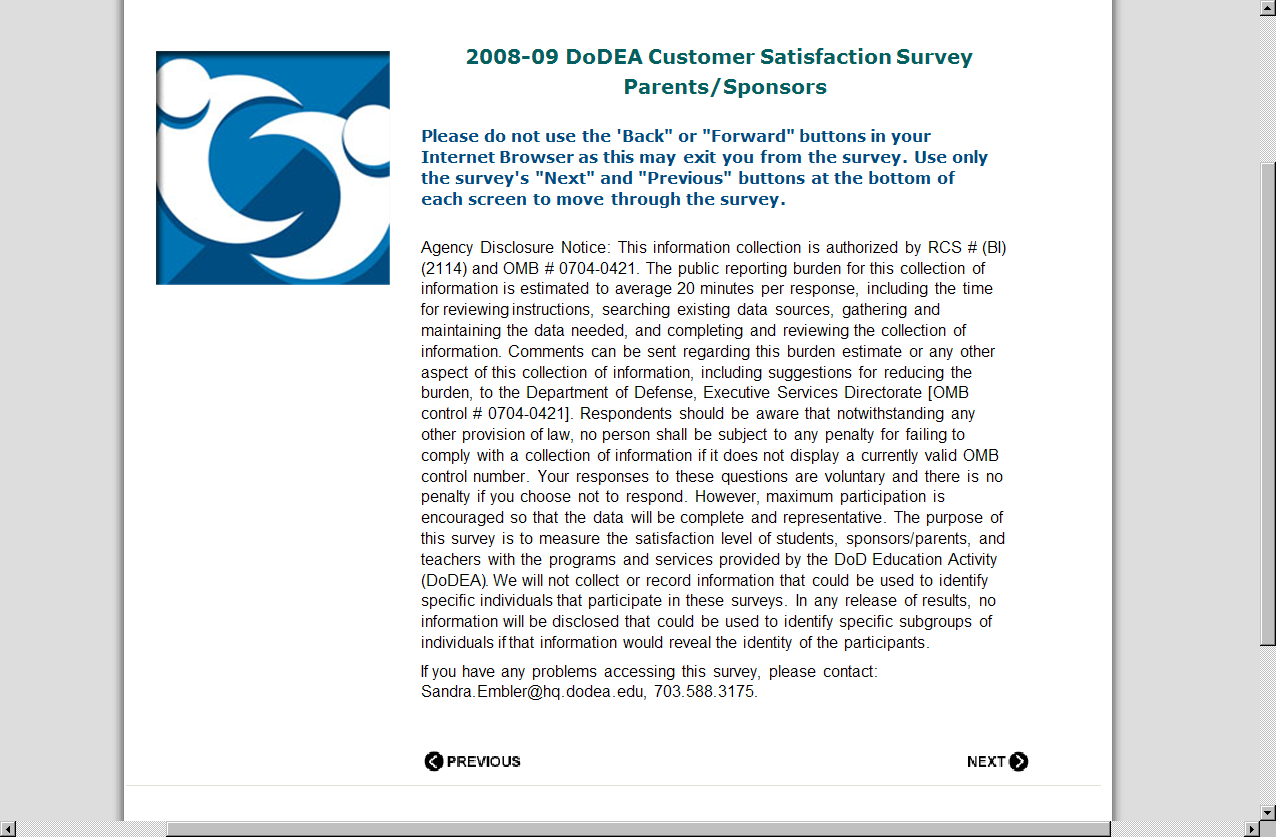 2008-09 DoDEA Customer Satisfaction Survey
Parents/Sponsors

Please do not use the 'Back" or "Forward" buttons in your Internet Browser as this may exit you from the survey. Use only the survey's "Next" and "Previous" buttons at the bottom of each screen to move through the survey.

Agency Disclosure Notice: This information collection is authorized by RCS # (BI) (2114) and OMB # 0704-0421. The public reporting burden for this collection of information is estimated to average 20 minutes per response, including the time for reviewing instructions, searching existing data sources, gathering and maintaining the data needed, and completing and reviewing the collection of information. Comments can be sent regarding this burden estimate or any other aspect of this collection of information, including suggestions for reducing the burden, to the Department of Defense, Executive Services Directorate [OMB control # 0704-0421]. Respondents should be aware that notwithstanding any other provision of law, no person shall be subject to any penalty for failing to comply with a collection of information if it does not display a currently valid OMB control number. Your responses to these questions are voluntary and there is no penalty if you choose not to respond. However, maximum participation is encouraged so that the data will be complete and representative. The purpose of this survey is to measure the satisfaction level of students, sponsors/parents, and teachers with the programs and services provided by the DoD Education Activity (DoDEA). We will not collect or record information that could be used to identify specific individuals that participate in these surveys. In any release of results, no information will be disclosed that could be used to identify specific subgroups of individuals if that information would reveal the identity of the participants.

If you have any problems accessing this survey, please contact: Sandra.Embler@hq.dodea.edu, 703.588.3175.

PREVIOUS

NEXT